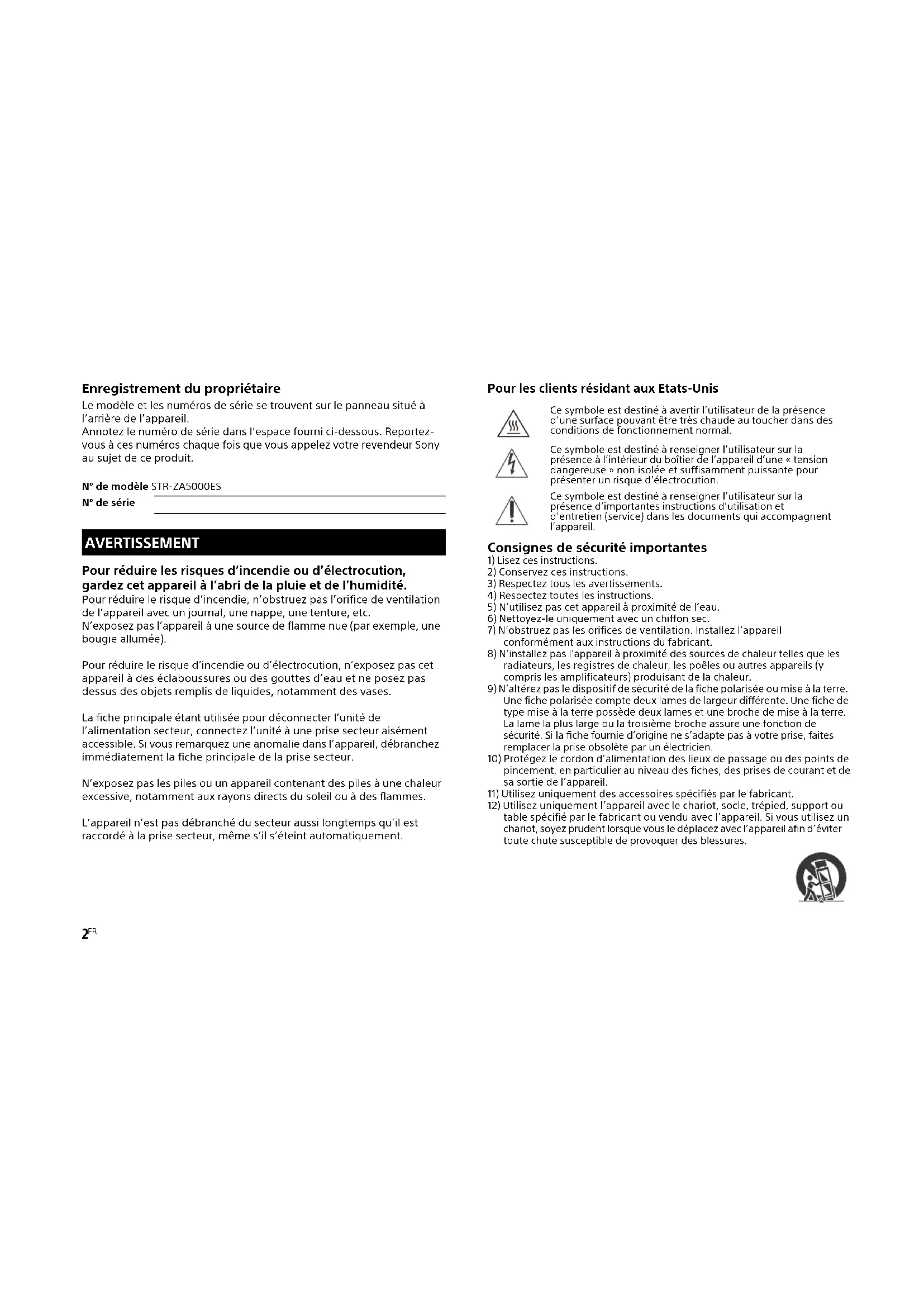 Enregistrement du propriétaire

Le modèle et les numéros de série se trouvent sur le panneau situé à l'arrière de l'appareil.
Annotez le numéro de série dans l'espace fourni ci-dessous. Reportez-vous à ces numéros chaque fois que vous appelez votre revendeur Sony au sujet de ce produit.

N° de modèle STR-ZA5000ES
N° de série

AVERTISSEMENT

Pour réduire les risques d'incendie ou d'électrocution, gardez cet appareil à l'abri de la pluie et de l'humidité.
Pour réduire le risque d'incendie, n'obstruez pas l'orifice de ventilation de l'appareil avec un journal, une nappe, une tenture, etc.
N'exposez pas l'appareil à une source de flamme nue (par exemple, une bougie allumée).

Pour réduire le risque d'incendie ou d'électrocution, n'exposez pas cet appareil à des éclaboussures ou des gouttes d'eau et ne posez pas dessus des objets remplis de liquides, notamment des vases.

La fiche principale étant utilisée pour déconnecter l'unité de l'alimentation secteur, connectez l'unité à une prise secteur aisément accessible. Si vous remarquez une anomalie dans l'appareil, débranchez immédiatement la fiche principale de la prise secteur.

N'exposez pas les piles ou un appareil contenant des piles à une chaleur excessive, notamment aux rayons directs du soleil ou à des flammes.

L'appareil n'est pas débranché du secteur aussi longtemps qu'il est raccordé à la prise secteur, même s'il s'éteint automatiquement.

Pour les clients résidant aux Etats-Unis

Ce symbole est destiné à avertir l'utilisateur de la présence d'une surface pouvant être très chaude au toucher dans des conditions de fonctionnement normal.

Ce symbole est destiné à renseigner l'utilisateur sur la présence à l'intérieur du boîtier de l'appareil d'une « tension dangereuse » non isolée et suffisamment puissante pour présenter un risque d'électrocution.

Ce symbole est destiné à renseigner l'utilisateur sur la présence d'importantes instructions d'utilisation et d'entretien (service) dans les documents qui accompagnent l'appareil.

Consignes de sécurité importantes
1) Lisez ces instructions.
2) Conservez ces instructions.
3) Respectez tous les avertissements.
4) Respectez toutes les instructions.
5) N'utilisez pas cet appareil à proximité de l'eau.
6) Nettoyez-le uniquement avec un chiffon sec.
7) N'obstruez pas les orifices de ventilation. Installez l'appareil conformément aux instructions du fabricant.
8) N'installez pas l'appareil à proximité des sources de chaleur telles que les radiateurs, les registres de chaleur, les poêles ou autres appareils (y compris les amplificateurs) produisant de la chaleur.
9) N'altérez pas le dispositif de sécurité de la fiche polarisée ou mise à la terre. Une fiche polarisée compte deux lames de largeur différente. Une fiche de type mise à la terre possède deux lames et une broche de mise à la terre. La lame la plus large ou la troisième broche assure une fonction de sécurité. Si la fiche fournie d'origine ne s'adapte pas à votre prise, faites remplacer la prise obsolète par un électricien.
10) Protégez le cordon d'alimentation des lieux de passage ou des points de pincement, en particulier au niveau des fiches, des prises de courant et de sa sortie de l'appareil.
11) Utilisez uniquement des accessoires spécifiés par le fabricant.
12) Utilisez uniquement l'appareil avec le chariot, socle, trépied, support ou table spécifié par le fabricant ou vendu avec l'appareil. Si vous utilisez un chariot, soyez prudent lorsque vous le déplacez avec l'appareil afin d'éviter toute chute susceptible de provoquer des blessures.

2FR